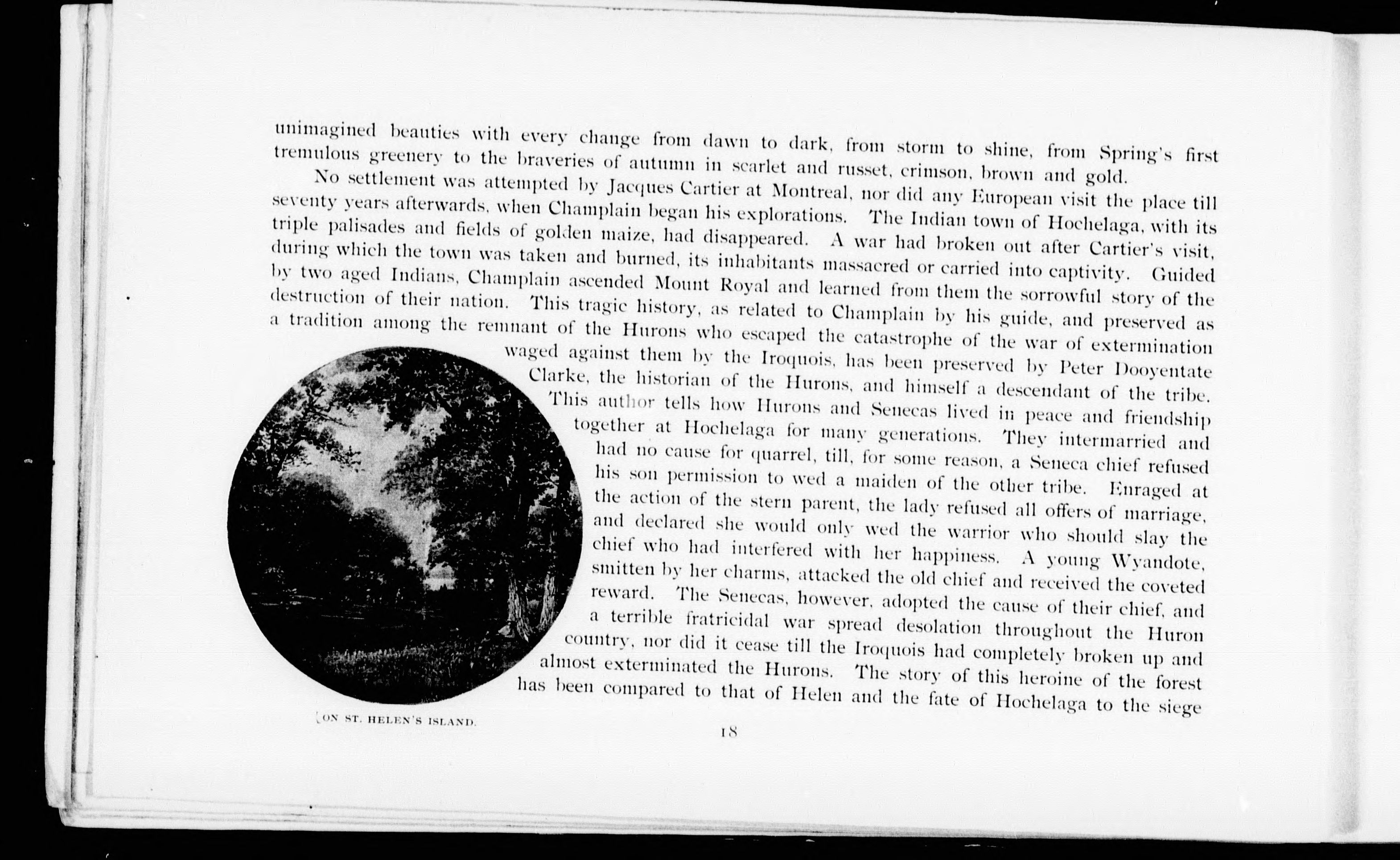 unimagined beauties with every change from dawn to dark, from storm to shine, from Spring's first tremulous greenery to the braveries of autumn in scarlet and russet, crimson, brown and gold.

No settlement was attempted by Jacques Cartier at Montreal, nor did any European visit the place till seventy years afterwards, when Champlain began his explorations. The Indian town of Hochelaga, with its triple palisades and fields of golden maize, had disappeared. A war had broken out after Cartier's visit, during which the town was taken and burned, its inhabitants massacred or carried into captivity. Guided by two aged Indians, Champlain ascended Mount Royal and learned from them the sorrowful story of the destruction of their nation. This tragic history, as related to Champlain by his guide, and preserved as a tradition among the remnant of the Hurons who escaped the catastrophe of the war of extermination waged against them by the Iroquois, has been preserved by Peter Dooyentate Clarke, the historian of the Hurons, and himself a descendant of the tribe. This author tells how Hurons and Senecas lived in peace and friendship together at Hochelaga for many generations. They intermarried and had no cause for quarrel, till, for some reason, a Seneca chief refused his son permission to wed a maiden of the other tribe. Enraged at the action of the stern parent, the lady refused all offers of marriage, and declared she would only wed the warrior who should slay the chief who had interfered with her happiness. A young Wyandote, smitten by her charms, attacked the old chief and received the coveted reward. The Senecas, however, adopted the cause of their chief, and a terrible fratricidal war spread desolation throughout the Huron country, nor did it cease till the Iroquois had completely broken up and almost exterminated the Hurons. The story of this heroine of the forest has been compared to that of Helen and the fate of Hochelaga to the siege

ON ST. HELEN'S ISLAND.

18